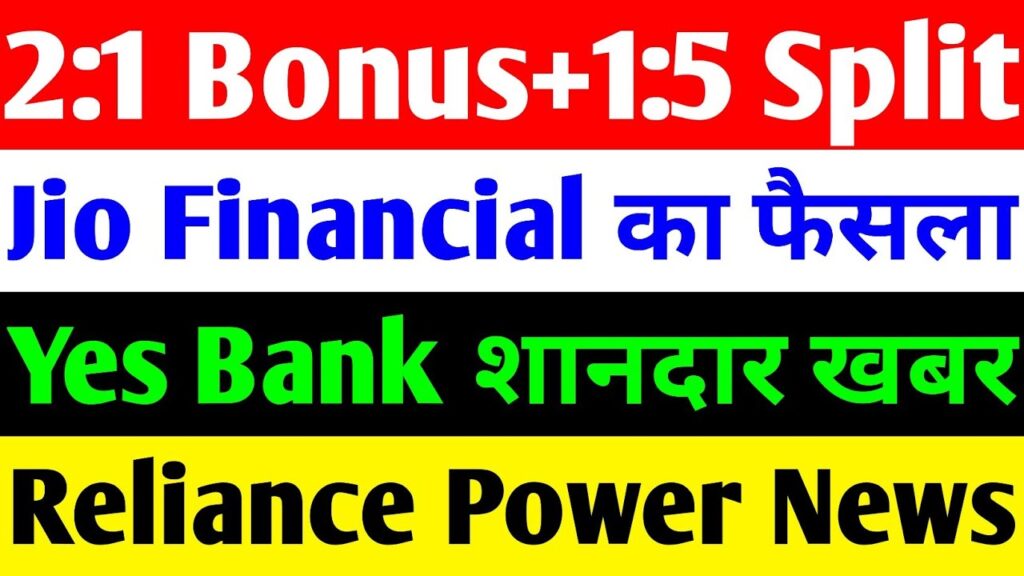 2:1 Bonus+1:5 Split

Jio Financial का फैसला

Yes Bank शानदार खबर

Reliance Power News